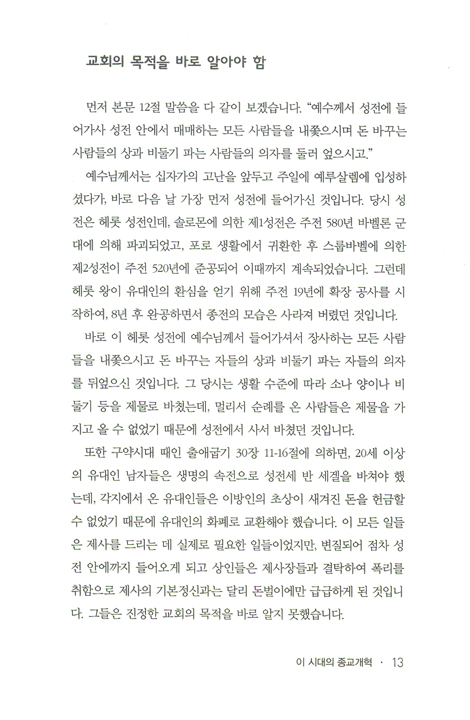 교회의 목적을 바로 알아야 함

먼저 본문 12절 말씀을 다 같이 보겠습니다. "예수께서 성전에 들어가사 성전 안에서 매매하는 모든 사람들을 내쫓으시며 돈 바꾸는 사람들의 상과 비둘기 파는 사람들의 의자를 둘러 엎으시고."

예수님께서는 십자가의 고난을 앞두고 주일에 예루살렘에 입성하셨다가, 바로 다음 날 가장 먼저 성전에 들어가신 것입니다. 당시 성전은 헤롯 성전인데, 솔로몬에 의한 제1성전은 주전 580년 바벨론 군대에 의해 파괴되었고, 포로 생활에서 귀환한 후 스룹바벨에 의한 제2성전이 주전 520년에 준공되어 이때까지 계속되었습니다. 그런데 헤롯 왕이 유대인의 환심을 얻기 위해 주전 19년에 확장 공사를 시작하여, 8년 후 완공하면서 종전의 모습은 사라져 버렸던 것입니다.

바로 이 헤롯 성전에 예수님께서 들어가셔서 장사하는 모든 사람들을 내쫓으시고 돈 바꾸는 자들의 상과 비둘기 파는 자들의 의자를 뒤엎으신 것입니다. 그 당시는 생활 수준에 따라 소나 양이나 비둘기 등을 제물로 바쳤는데, 멀리서 순례를 온 사람들은 제물을 가지고 올 수 없었기 때문에 성전에서 사서 바쳤던 것입니다.

또한 구약시대 때인 출애굽기 30장 11-16절에 의하면, 20세 이상의 유대인 남자들은 생명의 속전으로 성전세 반 세겔을 바쳐야 했는데, 각지에서 온 유대인들은 이방인의 초상이 새겨진 돈을 헌금할 수 없었기 때문에 유대인의 화폐로 교환해야 했습니다. 이 모든 일들은 제사를 드리는 데 실제로 필요한 일들이었지만, 변질되어 점차 성전 안에까지 들어오게 되고 상인들은 제사장들과 결탁하여 폭리를 취함으로 제사의 기본정신과는 달리 돈벌이에만 급급하게 된 것입니다. 그들은 진정한 교회의 목적을 바로 알지 못했습니다.

이 시대의 종교개혁 · 13